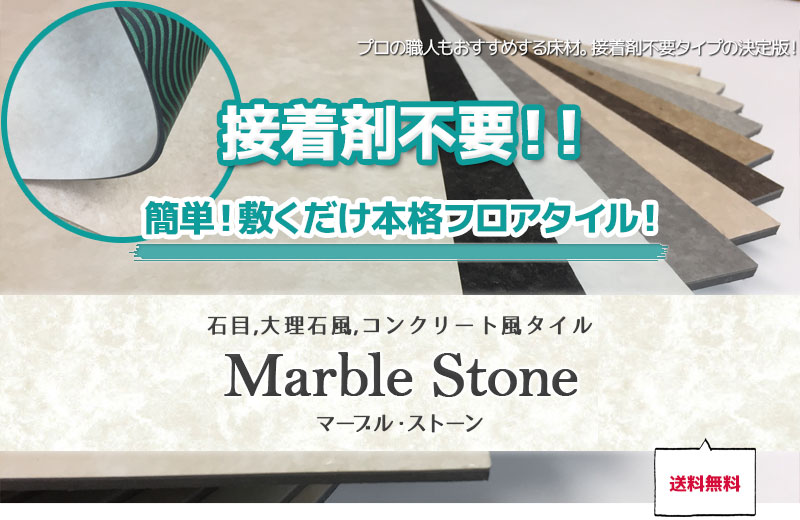 プロの職人もおすすめする床材。接着剤不要タイプの決定版！

接着剤不要！！

簡単！敷くだけ本格フロアタイル！

石目,大理石風,コンクリート風タイル

Marble Stone

マーブル・ストーン

送料無料